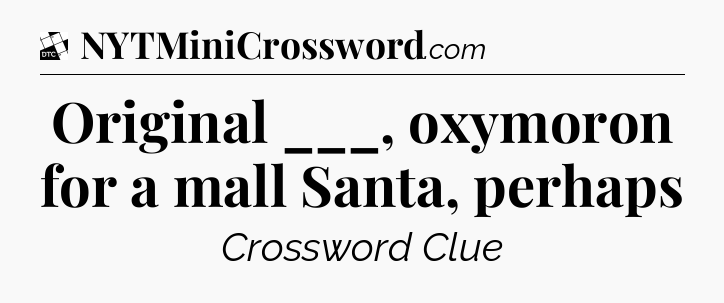 DTC NYTMiniCrossword.com

Original ___, oxymoron for a mall Santa, perhaps

Crossword Clue